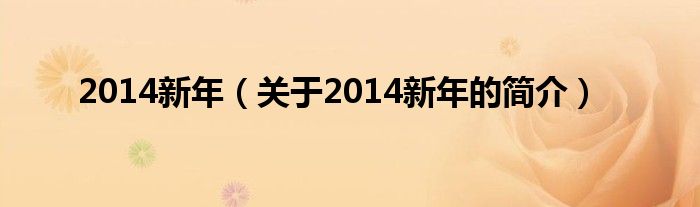 2014新年（关于2014新年的简介）